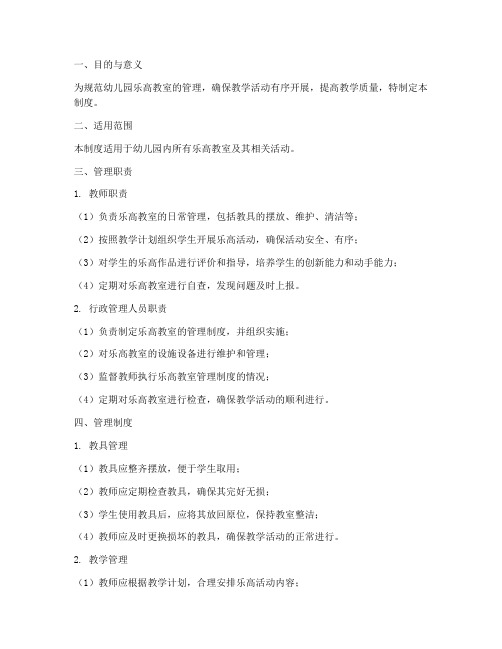 一、目的与意义

为规范幼儿园乐高教室的管理，确保教学活动有序开展，提高教学质量，特制定本制度。

二、适用范围

本制度适用于幼儿园内所有乐高教室及其相关活动。

三、管理职责

1. 教师职责

（1）负责乐高教室的日常管理，包括教具的摆放、维护、清洁等；

（2）按照教学计划组织学生开展乐高活动，确保活动安全、有序；

（3）对学生的乐高作品进行评价和指导，培养学生的创新能力和动手能力；

（4）定期对乐高教室进行自查，发现问题及时上报。

2. 行政管理人员职责

（1）负责制定乐高教室的管理制度，并组织实施；

（2）对乐高教室的设施设备进行维护和管理；

（3）监督教师执行乐高教室管理制度的情况；

（4）定期对乐高教室进行检查，确保教学活动的顺利进行。

四、管理制度

1. 教具管理

（1）教具应整齐摆放，便于学生取用；

（2）教师应定期检查教具，确保其完好无损；

（3）学生使用教具后，应将其放回原位，保持教室整洁；

（4）教师应及时更换损坏的教具，确保教学活动的正常进行。

2. 教学管理

（1）教师应根据教学计划，合理安排乐高活动内容；